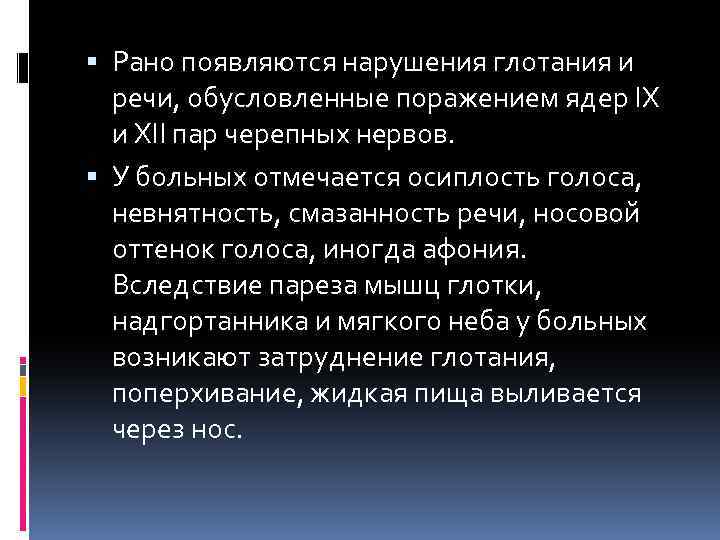 ▪ Рано появляются нарушения глотания и речи, обусловленные поражением ядер IX и XII пар черепных нервов.

▪ У больных отмечается осиплость голоса, невнятность, смазанность речи, носовой оттенок голоса, иногда афония. Вследствие пареза мышц глотки, надгортанника и мягкого неба у больных возникают затруднение глотания, поперхивание, жидкая пища выливается через нос.